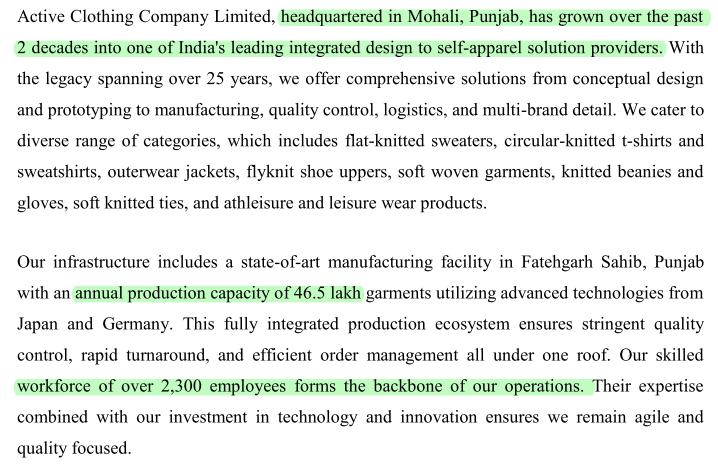 Active Clothing Company Limited, headquartered in Mohali, Punjab, has grown over the past 2 decades into one of India's leading integrated design to self-apparel solution providers. With the legacy spanning over 25 years, we offer comprehensive solutions from conceptual design and prototyping to manufacturing, quality control, logistics, and multi-brand detail. We cater to diverse range of categories, which includes flat-knitted sweaters, circular-knitted t-shirts and sweatshirts, outerwear jackets, flyknit shoe uppers, soft woven garments, knitted beanies and gloves, soft knitted ties, and athleisure and leisure wear products.

Our infrastructure includes a state-of-art manufacturing facility in Fatehgarh Sahib, Punjab with an annual production capacity of 46.5 lakh garments utilizing advanced technologies from Japan and Germany. This fully integrated production ecosystem ensures stringent quality control, rapid turnaround, and efficient order management all under one roof. Our skilled workforce of over 2,300 employees forms the backbone of our operations. Their expertise combined with our investment in technology and innovation ensures we remain agile and quality focused.